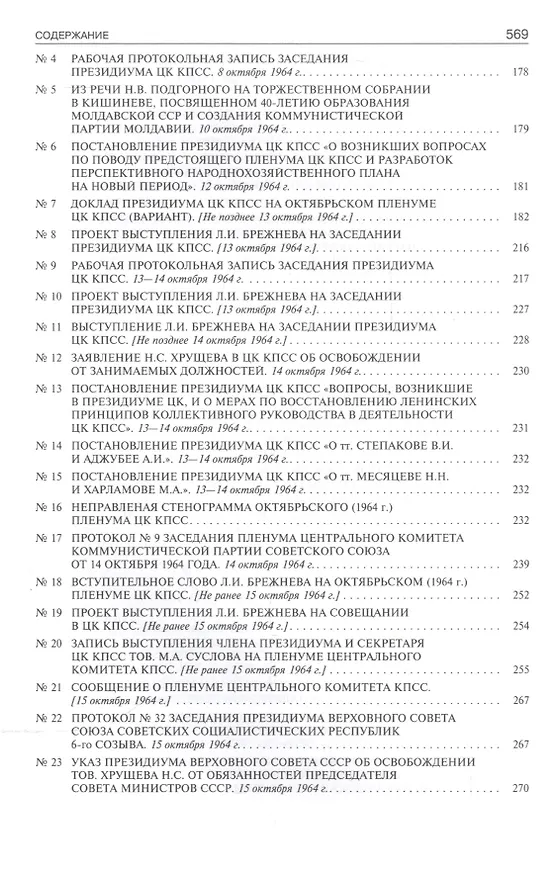 СОДЕРЖАНИЕ 569

№ 4 РАБОЧАЯ ПРОТОКОЛЬНАЯ ЗАПИСЬ ЗАСЕДАНИЯ ПРЕЗИДИУМА ЦК КПСС. 8 октября 1964 г. 178

№ 5 ИЗ РЕЧИ Н.В. ПОДГОРНОГО НА ТОРЖЕСТВЕННОМ СОБРАНИИ В КИШИНЕВЕ, ПОСВЯЩЕННОМ 40-ЛЕТИЮ ОБРАЗОВАНИЯ МОЛДАВСКОЙ ССР И СОЗДАНИЯ КОММУНИСТИЧЕСКОЙ ПАРТИИ МОЛДАВИИ. 10 октября 1964 г. 179

№ 6 ПОСТАНОВЛЕНИЕ ПРЕЗИДИУМА ЦК КПСС «О ВОЗНИКШИХ ВОПРОСАХ ПО ПОВОДУ ПРЕДСТОЯЩЕГО ПЛЕНУМА ЦК КПСС И РАЗРАБОТОК ПЕРСПЕКТИВНОГО НАРОДНОХОЗЯЙСТВЕННОГО ПЛАНА НА НОВЫЙ ПЕРИОД». 12 октября 1964 г. 181

№ 7 ДОКЛАД ПРЕЗИДИУМА ЦК КПСС НА ОКТЯБРЬСКОМ ПЛЕНУМЕ ЦК КПСС (ВАРИАНТ). [Не позднее 13 октября 1964 г.] 182

№ 8 ПРОЕКТ ВЫСТУПЛЕНИЯ Л.И. БРЕЖНЕВА НА ЗАСЕДАНИИ ПРЕЗИДИУМА ЦК КПСС. [13 октября 1964 г.] 216

№ 9 РАБОЧАЯ ПРОТОКОЛЬНАЯ ЗАПИСЬ ЗАСЕДАНИЯ ПРЕЗИДИУМА ЦК КПСС. 13—14 октября 1964 г. 217

№ 10 ПРОЕКТ ВЫСТУПЛЕНИЯ Л.И. БРЕЖНЕВА НА ЗАСЕДАНИИ ПРЕЗИДИУМА ЦК КПСС. [13 октября 1964 г.] 227

№ 11 ВЫСТУПЛЕНИЕ Л.И. БРЕЖНЕВА НА ЗАСЕДАНИИ ПРЕЗИДИУМА ЦК КПСС. [Не позднее 14 октября 1964 г.] 228

№ 12 ЗАЯВЛЕНИЕ Н.С. ХРУЩЕВА В ЦК КПСС ОБ ОСВОБОЖДЕНИИ ОТ ЗАНИМАЕМЫХ ДОЛЖНОСТЕЙ. 14 октября 1964 г. 230

№ 13 ПОСТАНОВЛЕНИЕ ПРЕЗИДИУМА ЦК КПСС «ВОПРОСЫ, ВОЗНИКШИЕ В ПРЕЗИДИУМЕ ЦК, И О МЕРАХ ПО ВОССТАНОВЛЕНИЮ ЛЕНИНСКИХ ПРИНЦИПОВ КОЛЛЕКТИВНОГО РУКОВОДСТВА В ДЕЯТЕЛЬНОСТИ ЦК КПСС». 13—14 октября 1964 г. 231

№ 14 ПОСТАНОВЛЕНИЕ ПРЕЗИДИУМА ЦК КПСС «О тт. СТЕПАКОВЕ В.И. И АДЖУБЕЕ А.И.». 13—14 октября 1964 г. 232

№ 15 ПОСТАНОВЛЕНИЕ ПРЕЗИДИУМА ЦК КПСС «О тт. МЕСЯЦЕВЕ Н.Н. И ХАРЛАМОВЕ М.А.». 13—14 октября 1964 г. 232

№ 16 НЕПРАВЛЕНАЯ СТЕНОГРАММА ОКТЯБРЬСКОГО (1964 г.) ПЛЕНУМА ЦК КПСС. 232

№ 17 ПРОТОКОЛ № 9 ЗАСЕДАНИЯ ПЛЕНУМА ЦЕНТРАЛЬНОГО КОМИТЕТА КОММУНИСТИЧЕСКОЙ ПАРТИИ СОВЕТСКОГО СОЮЗА ОТ 14 ОКТЯБРЯ 1964 ГОДА. 14 октября 1964 г. 239

№ 18 ВСТУПИТЕЛЬНОЕ СЛОВО Л.И. БРЕЖНЕВА НА ОКТЯБРЬСКОМ (1964 г.) ПЛЕНУМЕ ЦК КПСС. [Не ранее 15 октября 1964 г.] 252

№ 19 ПРОЕКТ ВЫСТУПЛЕНИЯ Л.И. БРЕЖНЕВА НА СОВЕЩАНИИ В ЦК КПСС. [Не ранее 15 октября 1964 г.] 254

№ 20 ЗАПИСЬ ВЫСТУПЛЕНИЯ ЧЛЕНА ПРЕЗИДИУМА И СЕКРЕТАРЯ ЦК КПСС ТОВ. М.А. СУСЛОВА НА ПЛЕНУМЕ ЦЕНТРАЛЬНОГО КОМИТЕТА КПСС. [Не ранее 15 октября 1964 г.] 255

№ 21 СООБЩЕНИЕ О ПЛЕНУМЕ ЦЕНТРАЛЬНОГО КОМИТЕТА КПСС. [15 октября 1964 г.] 267

№ 22 ПРОТОКОЛ № 32 ЗАСЕДАНИЯ ПРЕЗИДИУМА ВЕРХОВНОГО СОВЕТА СОЮЗА СОВЕТСКИХ СОЦИАЛИСТИЧЕСКИХ РЕСПУБЛИК 6-го СОЗЫВА. 15 октября 1964 г. 267

№ 23 УКАЗ ПРЕЗИДИУМА ВЕРХОВНОГО СОВЕТА СССР ОБ ОСВОБОЖДЕНИИ ТОВ. ХРУЩЕВА Н.С. ОТ ОБЯЗАННОСТЕЙ ПРЕДСЕДАТЕЛЯ СОВЕТА МИНИСТРОВ СССР. 15 октября 1964 г. 270